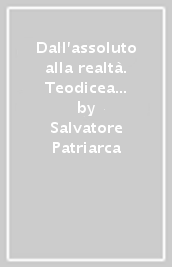 Dall'assoluto alla realtà. Teodicea...
by
Salvatore Patriarca